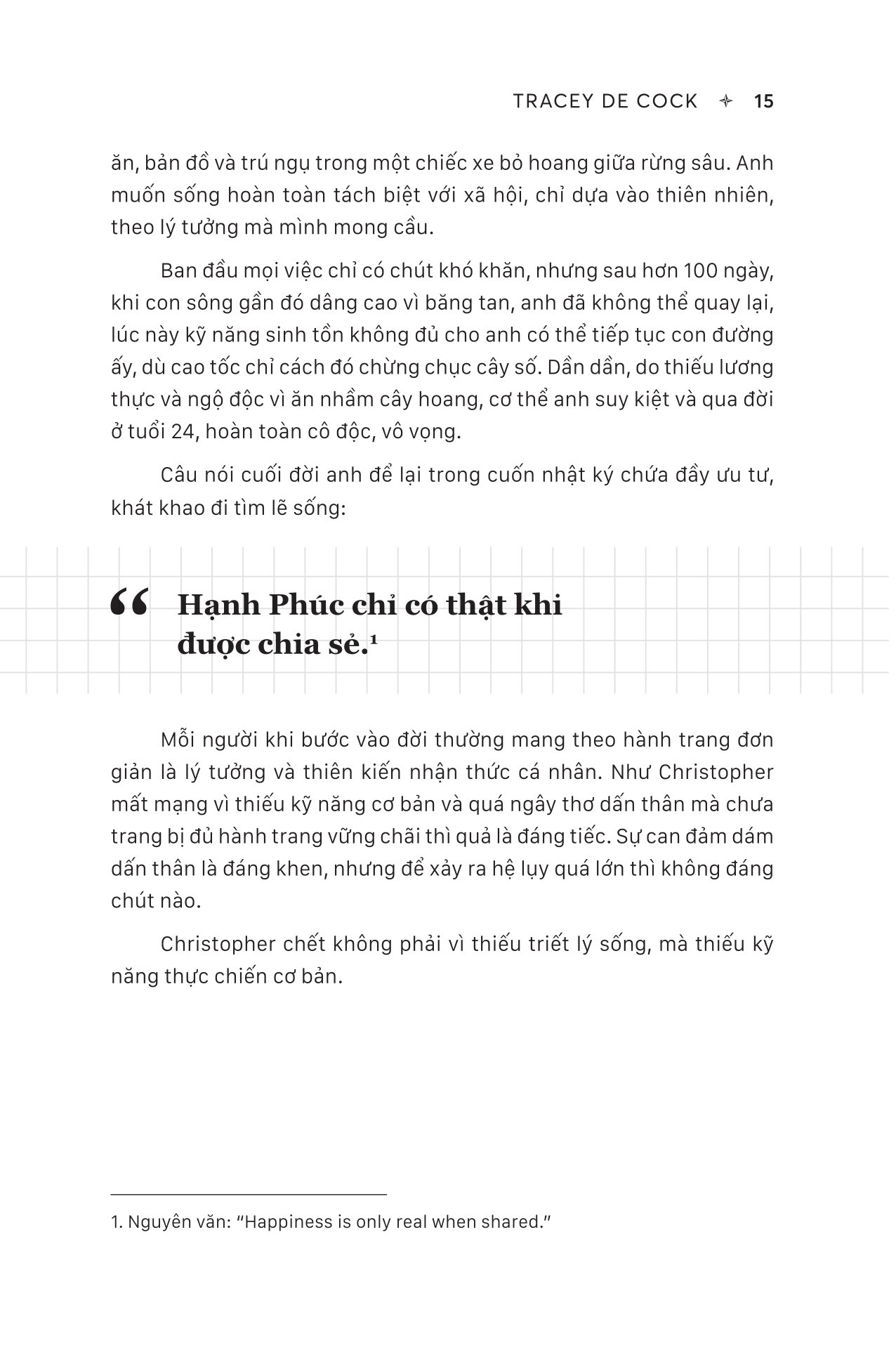 TRACEY DE COCK ✦ 15

ăn, bản đồ và trú ngụ trong một chiếc xe bỏ hoang giữa rừng sâu. Anh muốn sống hoàn toàn tách biệt với xã hội, chỉ dựa vào thiên nhiên, theo lý tưởng mà mình mong cầu.

Ban đầu mọi việc chỉ có chút khó khăn, nhưng sau hơn 100 ngày, khi con sông gần đó dâng cao vì băng tan, anh đã không thể quay lại, lúc này kỹ năng sinh tồn không đủ cho anh có thể tiếp tục con đường ấy, dù cao tốc chỉ cách đó chừng chục cây số. Dần dần, do thiếu lương thực và ngộ độc vì ăn nhầm cây hoang, cơ thể anh suy kiệt và qua đời ở tuổi 24, hoàn toàn cô độc, vô vọng.

Câu nói cuối đời anh để lại trong cuốn nhật ký chứa đầy ưu tư, khát khao đi tìm lẽ sống:

“ Hạnh Phúc chỉ có thật khi được chia sẻ.$^1$

Mỗi người khi bước vào đời thường mang theo hành trang đơn giản là lý tưởng và thiên kiến nhận thức cá nhân. Như Christopher mất mạng vì thiếu kỹ năng cơ bản và quá ngây thơ dấn thân mà chưa trang bị đủ hành trang vững chãi thì quả là đáng tiếc. Sự can đảm dám dấn thân là đáng khen, nhưng để xảy ra hệ lụy quá lớn thì không đáng chút nào.

Christopher chết không phải vì thiếu triết lý sống, mà thiếu kỹ năng thực chiến cơ bản.

1. Nguyên văn: “Happiness is only real when shared.”